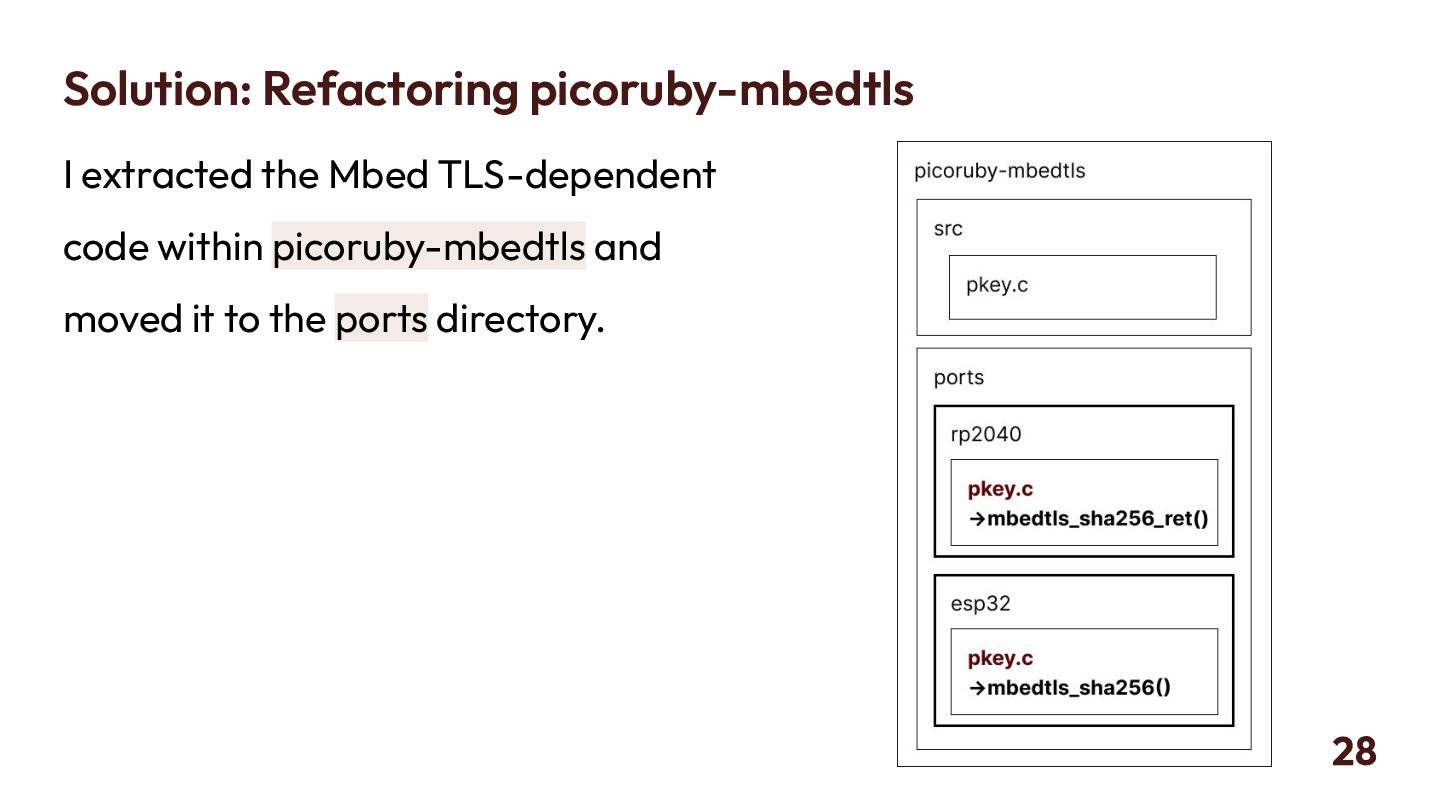 Solution: Refactoring picoruby-mbedtls

I extracted the Mbed TLS-dependent code within picoruby-mbedtls and moved it to the ports directory.

picoruby-mbedtls

src

pkey.c

ports

rp2040

pkey.c
→mbedtls_sha256_ret()

esp32

pkey.c
→mbedtls_sha256()

28